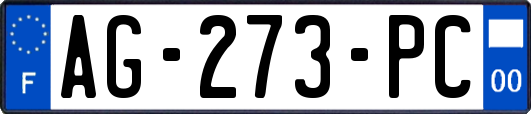 F

AG-273-PC

00